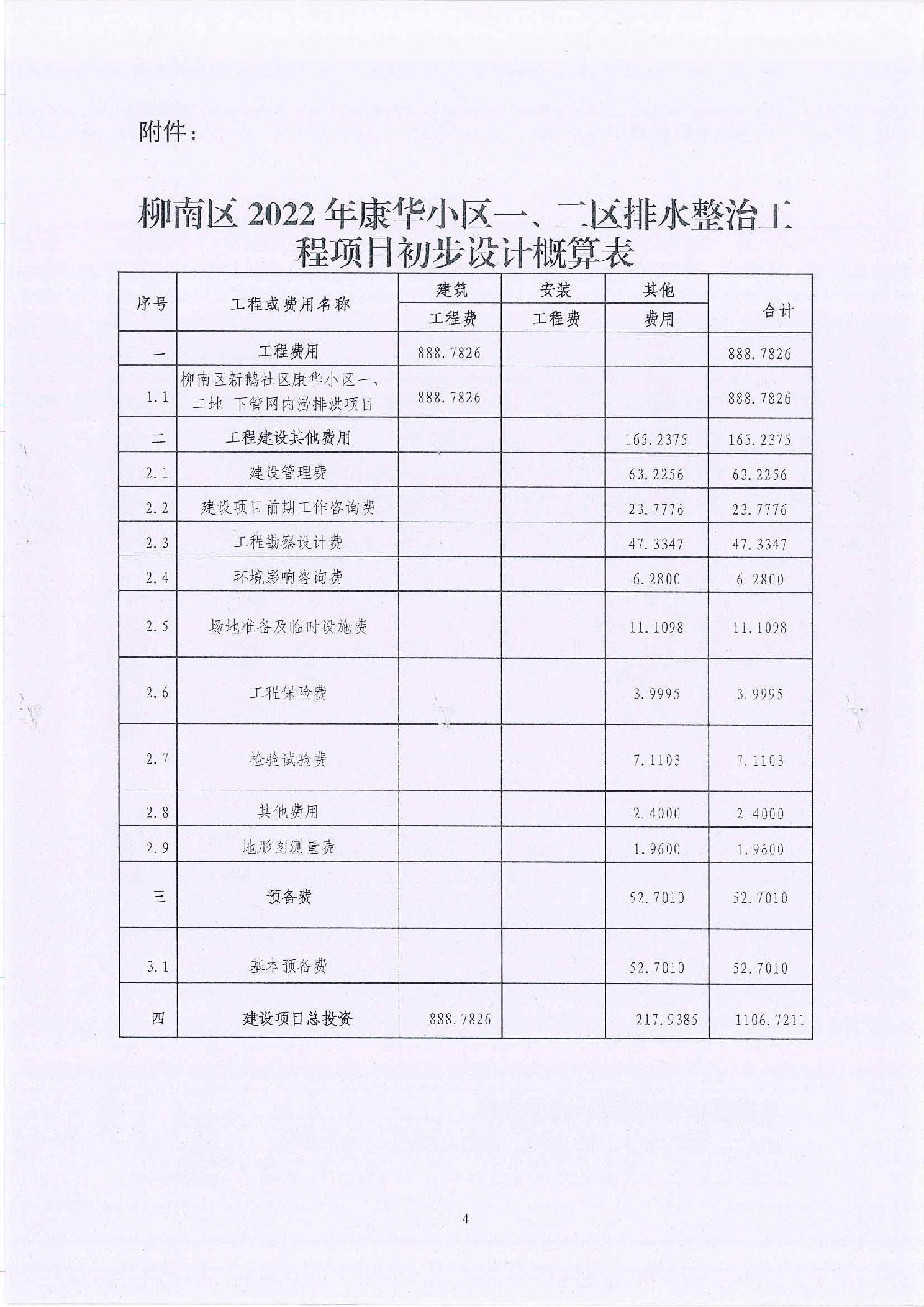 附件：

柳南区 2022 年康华小区一、二区排水整治工程项目初步设计概算表

| 序号 | 工程或费用名称 | 建筑工程费 | 安装工程费 | 其他费用 | 合计 |
|---|---|---|---|---|---|
| 一 | 工程费用 | 888.7826 | | | 888.7826 |
| 1.1 | 柳南区新鹅社区康华小区一、二地 下管网内涝排洪项目 | 888.7826 | | | 888.7826 |
| 二 | 工程建设其他费用 | | | 165.2375 | 165.2375 |
| 2.1 | 建设管理费 | | | 63.2256 | 63.2256 |
| 2.2 | 建设项目前期工作咨询费 | | | 23.7776 | 23.7776 |
| 2.3 | 工程勘察设计费 | | | 47.3347 | 47.3347 |
| 2.4 | 环境影响咨询费 | | | 6.2800 | 6.2800 |
| 2.5 | 场地准备及临时设施费 | | | 11.1098 | 11.1098 |
| 2.6 | 工程保险费 | | | 3.9995 | 3.9995 |
| 2.7 | 检验试验费 | | | 7.1103 | 7.1103 |
| 2.8 | 其他费用 | | | 2.4000 | 2.4000 |
| 2.9 | 地形图测量费 | | | 1.9600 | 1.9600 |
| 三 | 预备费 | | | 52.7010 | 52.7010 |
| 3.1 | 基本预备费 | | | 52.7010 | 52.7010 |
| 四 | 建设项目总投资 | 888.7826 | | 217.9385 | 1106.7211 |

4